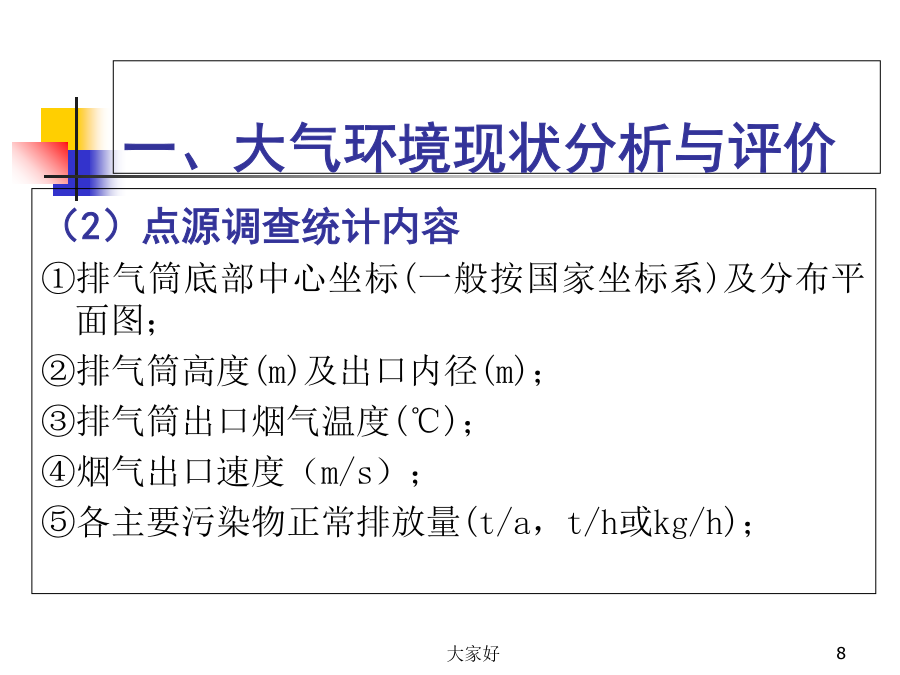 一、大气环境现状分析与评价

（2）点源调查统计内容

①排气筒底部中心坐标(一般按国家坐标系)及分布平面图；

②排气筒高度(m)及出口内径(m)；

③排气筒出口烟气温度(℃)；

④烟气出口速度（m/s）；

⑤各主要污染物正常排放量(t/a，t/h或kg/h)；

大家好

8